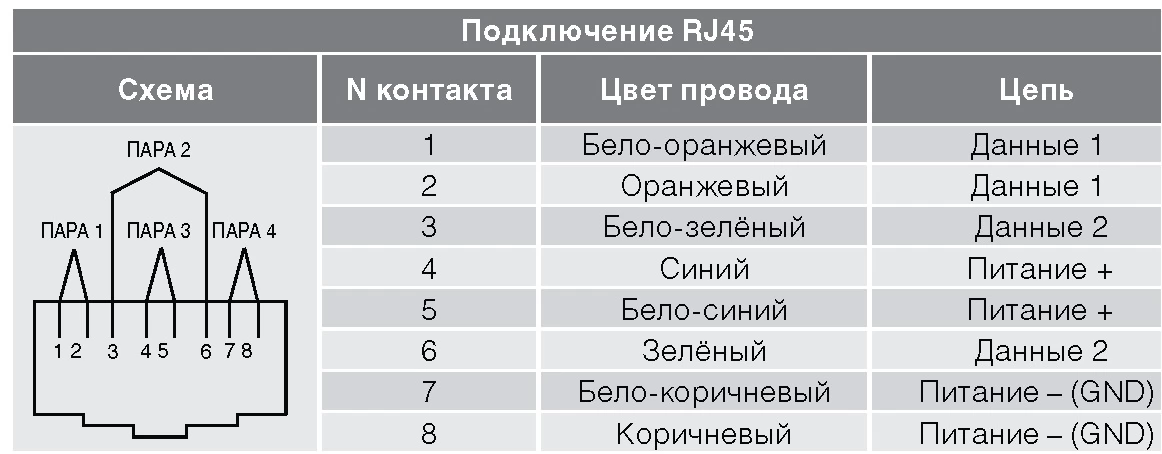 Подключение RJ45

| Схема | N контакта | Цвет провода | Цепь |
|---|---|---|---|
| ПАРА 2 ПАРА 1 ПАРА 3 ПАРА 4 1 2 3 4 5 6 7 8 | 1 | Бело-оранжевый | Данные 1 |
| | 2 | Оранжевый | Данные 1 |
| | 3 | Бело-зелёный | Данные 2 |
| | 4 | Синий | Питание + |
| | 5 | Бело-синий | Питание + |
| | 6 | Зелёный | Данные 2 |
| | 7 | Бело-коричневый | Питание – (GND) |
| | 8 | Коричневый | Питание – (GND) |